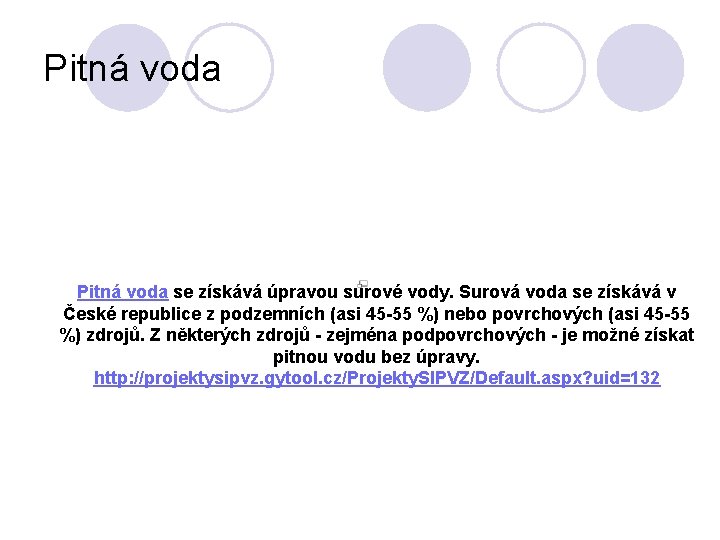 Pitná voda

Pitná voda se získává úpravou surové vody. Surová voda se získává v České republice z podzemních (asi 45-55 %) nebo povrchových (asi 45-55 %) zdrojů. Z některých zdrojů - zejména podpovrchových - je možné získat pitnou vodu bez úpravy.
http://projektysipvz.gytool.cz/ProjektySIPVZ/Default.aspx?uid=132